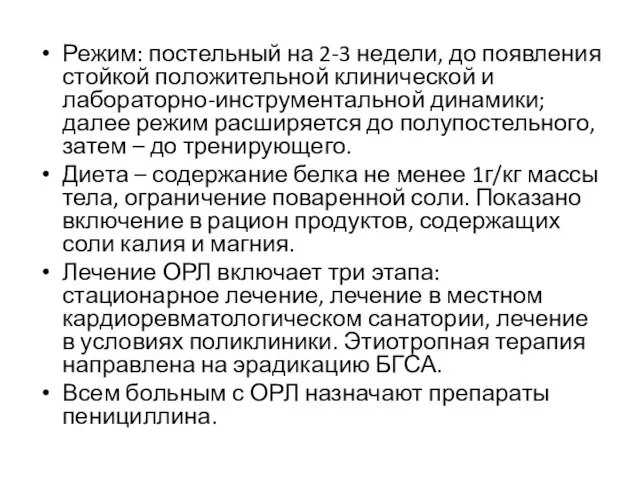 • Режим: постельный на 2-3 недели, до появления стойкой положительной клинической и лабораторно-инструментальной динамики; далее режим расширяется до полупостельного, затем – до тренирующего.

• Диета – содержание белка не менее 1г/кг массы тела, ограничение поваренной соли. Показано включение в рацион продуктов, содержащих соли калия и магния.

• Лечение ОРЛ включает три этапа: стационарное лечение, лечение в местном кардиоревматологическом санатории, лечение в условиях поликлиники. Этиотропная терапия направлена на эрадикацию БГСА.

• Всем больным с ОРЛ назначают препараты пенициллина.